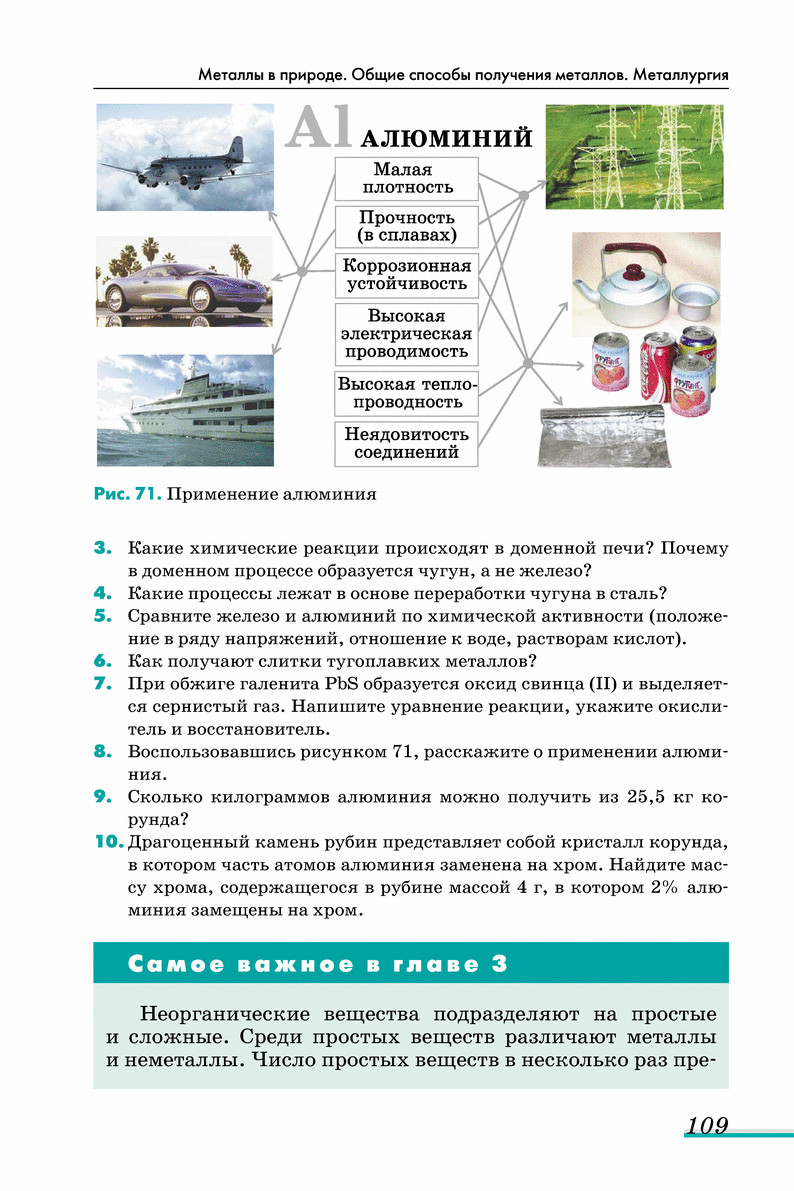 Металлы в природе. Общие способы получения металлов. Металлургия

Al АЛЮМИНИЙ

Малая плотность

Прочность (в сплавах)

Коррозионная устойчивость

Высокая электрическая проводимость

Высокая теплопроводность

Неядовитость соединений

Рис. 71. Применение алюминия

3. Какие химические реакции происходят в доменной печи? Почему в доменном процессе образуется чугун, а не железо?
4. Какие процессы лежат в основе переработки чугуна в сталь?
5. Сравните железо и алюминий по химической активности (положение в ряду напряжений, отношение к воде, растворам кислот).
6. Как получают слитки тугоплавких металлов?
7. При обжиге галенита PbS образуется оксид свинца (II) и выделяется сернистый газ. Напишите уравнение реакции, укажите окислитель и восстановитель.
8. Воспользовавшись рисунком 71, расскажите о применении алюминия.
9. Сколько килограммов алюминия можно получить из 25,5 кг корунда?
10. Драгоценный камень рубин представляет собой кристалл корунда, в котором часть атомов алюминия заменена на хром. Найдите массу хрома, содержащегося в рубине массой 4 г, в котором 2% алюминия замещены на хром.

Самое важное в главе 3

Неорганические вещества подразделяют на простые и сложные. Среди простых веществ различают металлы и неметаллы. Число простых веществ в несколько раз пре-

109